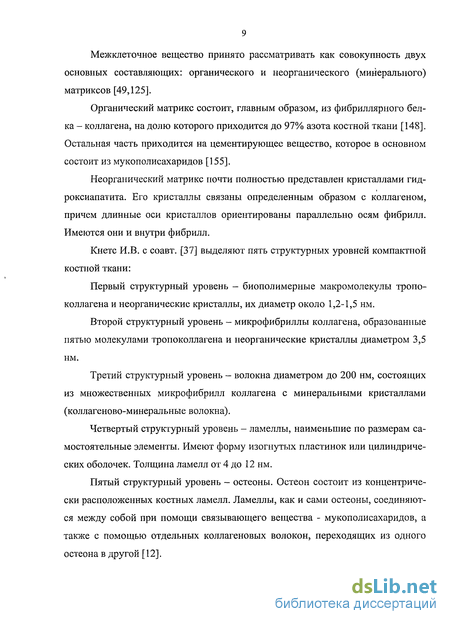 9

Межклеточное вещество принято рассматривать как совокупность двух основных составляющих: органического и неорганического (минерального) матриксов [49,125].

Органический матрикс состоит, главным образом, из фибриллярного белка – коллагена, на долю которого приходится до 97% азота костной ткани [148]. Остальная часть приходится на цементирующее вещество, которое в основном состоит из мукополисахаридов [155].

Неорганический матрикс почти полностью представлен кристаллами гидроксиапатита. Его кристаллы связаны определенным образом с коллагеном, причем длинные оси кристаллов ориентированы параллельно осям фибрилл. Имеются они и внутри фибрилл.

Кнетс И.В. с соавт. [37] выделяют пять структурных уровней компактной костной ткани:

Первый структурный уровень – биополимерные макромолекулы тропоколлагена и неорганические кристаллы, их диаметр около 1,2-1,5 нм.

Второй структурный уровень – микрофибриллы коллагена, образованные пятью молекулами тропоколлагена и неорганические кристаллы диаметром 3,5 нм.

Третий структурный уровень – волокна диаметром до 200 нм, состоящих из множественных микрофибрилл коллагена с минеральными кристаллами (коллагеново-минеральные волокна).

Четвертый структурный уровень – ламеллы, наименьшие по размерам самостоятельные элементы. Имеют форму изогнутых пластинок или цилиндрических оболочек. Толщина ламелл от 4 до 12 нм.

Пятый структурный уровень – остеоны. Остеон состоит из концентрически расположенных костных ламелл. Ламеллы, как и сами остеоны, соединяются между собой при помощи связывающего вещества - мукополисахаридов, а также с помощью отдельных коллагеновых волокон, переходящих из одного остеона в другой [12].

dsLib.net
библиотека диссертаций